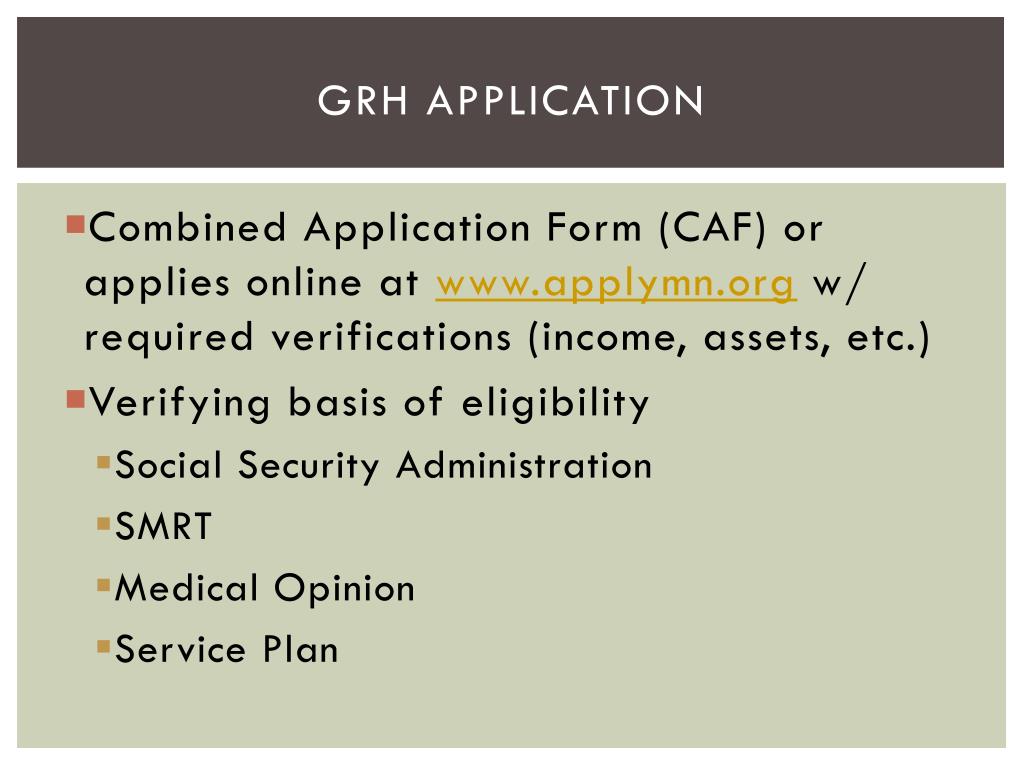 GRH APPLICATION

Combined Application Form (CAF) or applies online at www.applymn.org w/ required verifications (income, assets, etc.)

Verifying basis of eligibility

Social Security Administration

SMRT

Medical Opinion

Service Plan